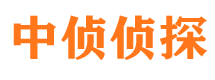 中侦侦探